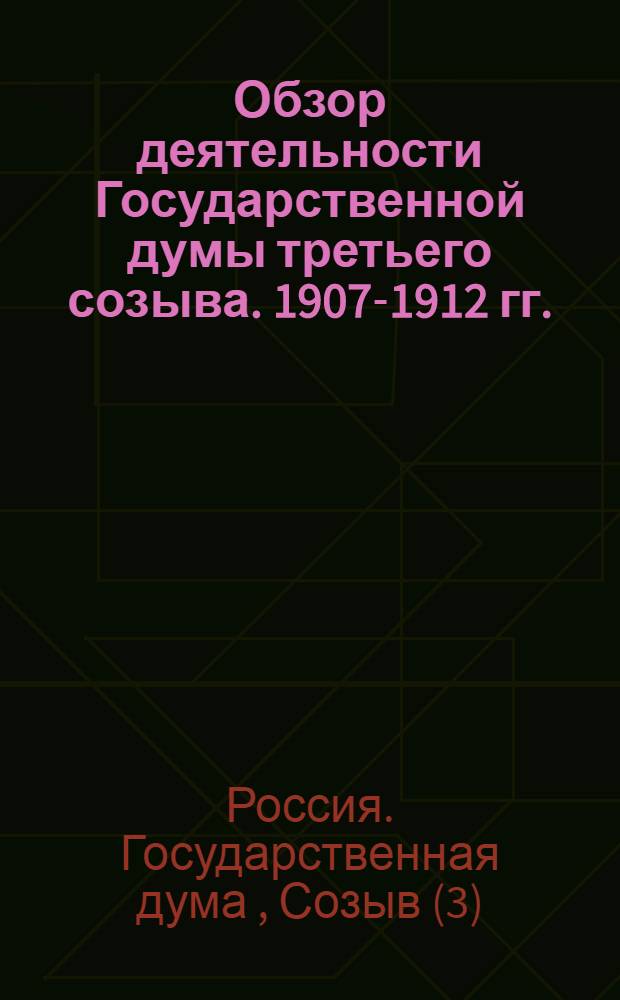 Обзор деятельности Государственной думы третьего созыва. 1907-1912 гг.

Россия. Государственная дума , Созыв (3)